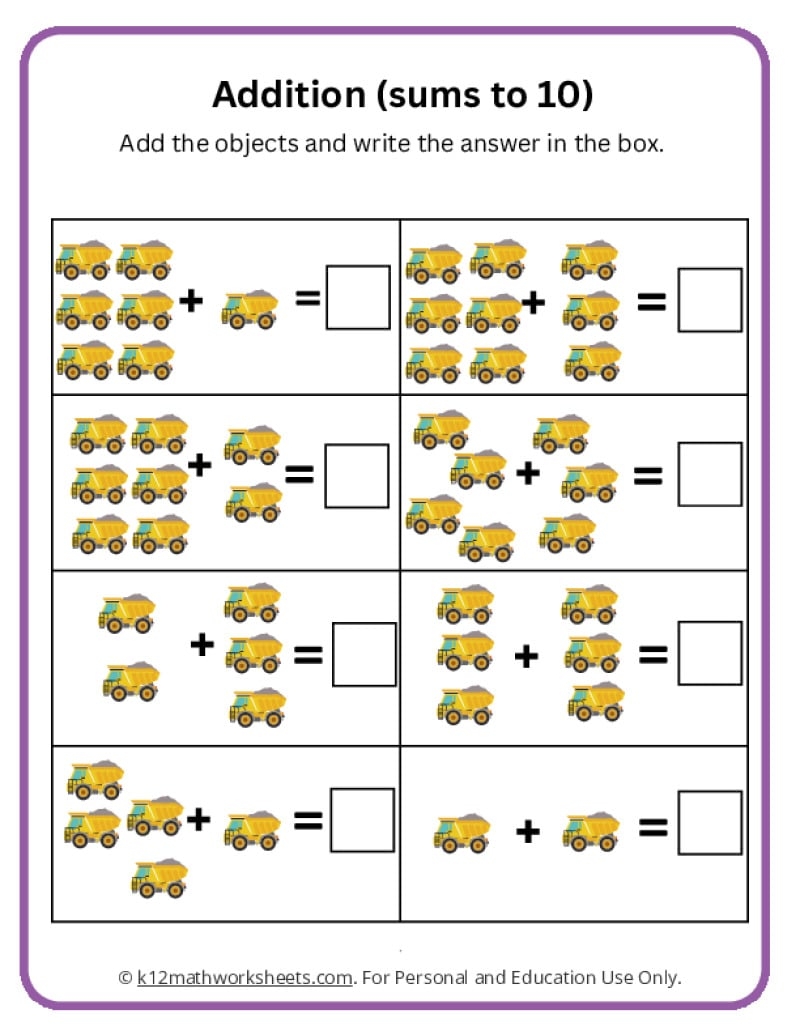 Addition (sums to 10)

Add the objects and write the answer in the box.

| + = | + = |
|---|---|
| + = | + = |
| + = | + = |
| + = | + = |

© k12mathworksheets.com. For Personal and Education Use Only.